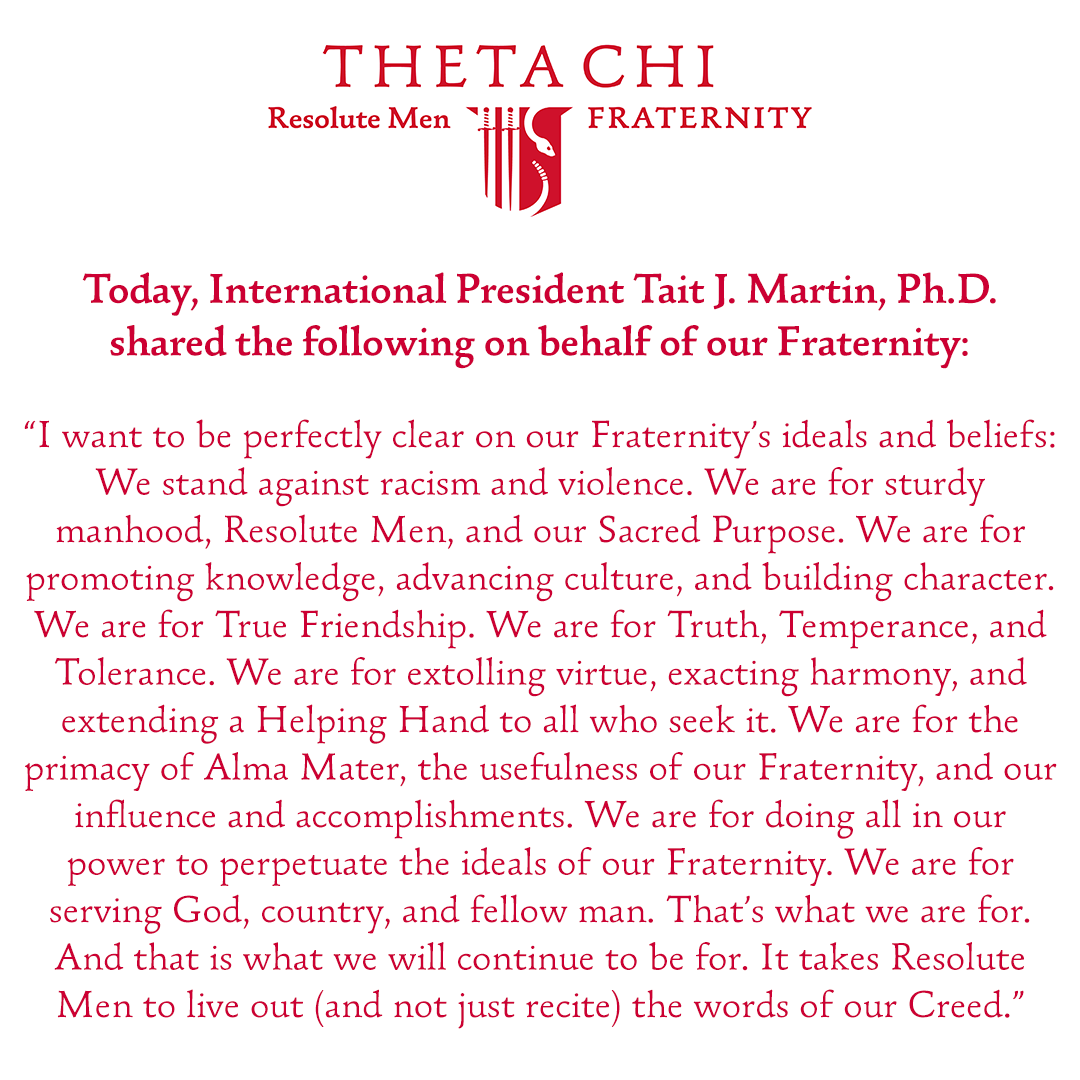 THETA CHI
Resolute Men FRATERNITY

Today, International President Tait J. Martin, Ph.D. shared the following on behalf of our Fraternity:

“I want to be perfectly clear on our Fraternity’s ideals and beliefs: We stand against racism and violence. We are for sturdy manhood, Resolute Men, and our Sacred Purpose. We are for promoting knowledge, advancing culture, and building character. We are for True Friendship. We are for Truth, Temperance, and Tolerance. We are for extolling virtue, exacting harmony, and extending a Helping Hand to all who seek it. We are for the primacy of Alma Mater, the usefulness of our Fraternity, and our influence and accomplishments. We are for doing all in our power to perpetuate the ideals of our Fraternity. We are for serving God, country, and fellow man. That’s what we are for. And that is what we will continue to be for. It takes Resolute Men to live out (and not just recite) the words of our Creed.”